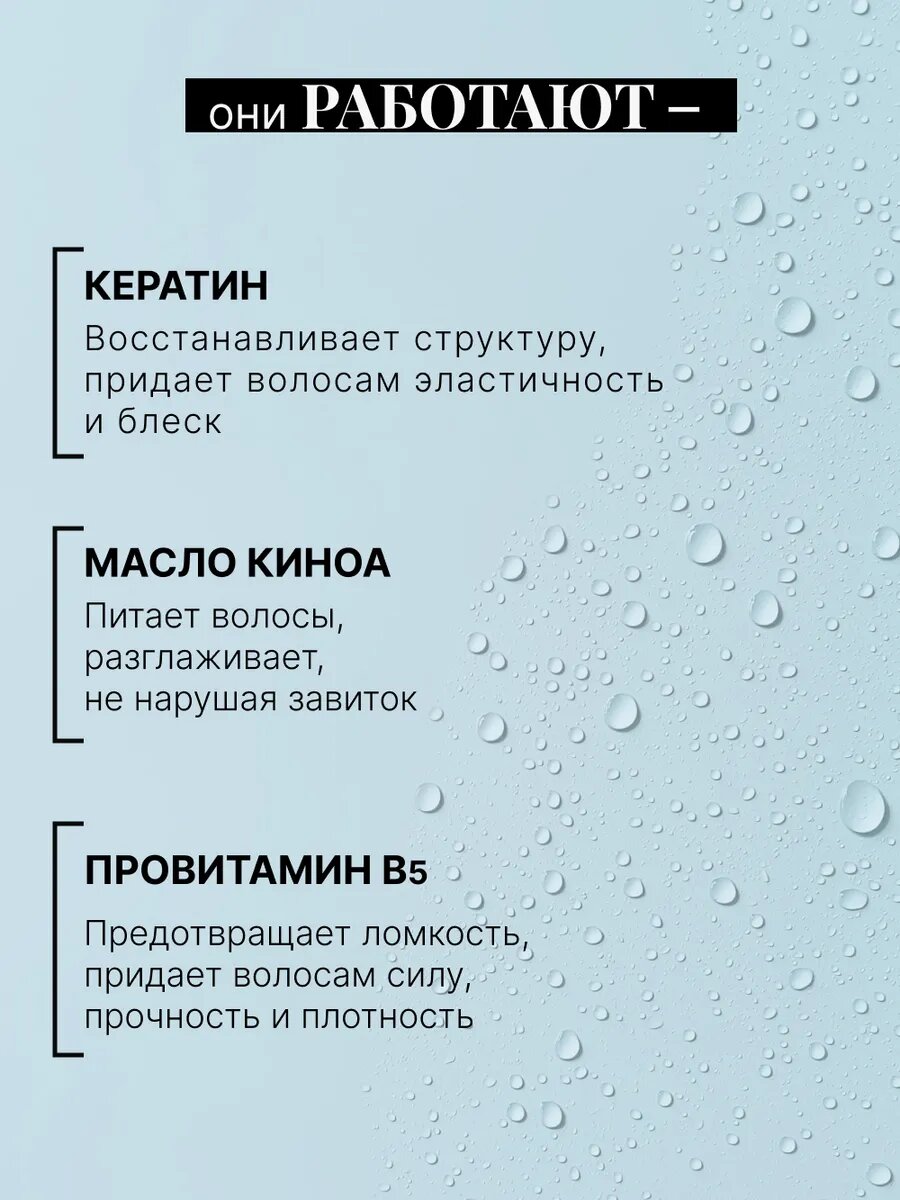 они РАБОТАЮТ –

КЕРАТИН
Восстанавливает структуру, придает волосам эластичность и блеск

МАСЛО КИНОА
Питает волосы, разглаживает, не нарушая завиток

ПРОВИТАМИН B5
Предотвращает ломкость, придает волосам силу, прочность и плотность